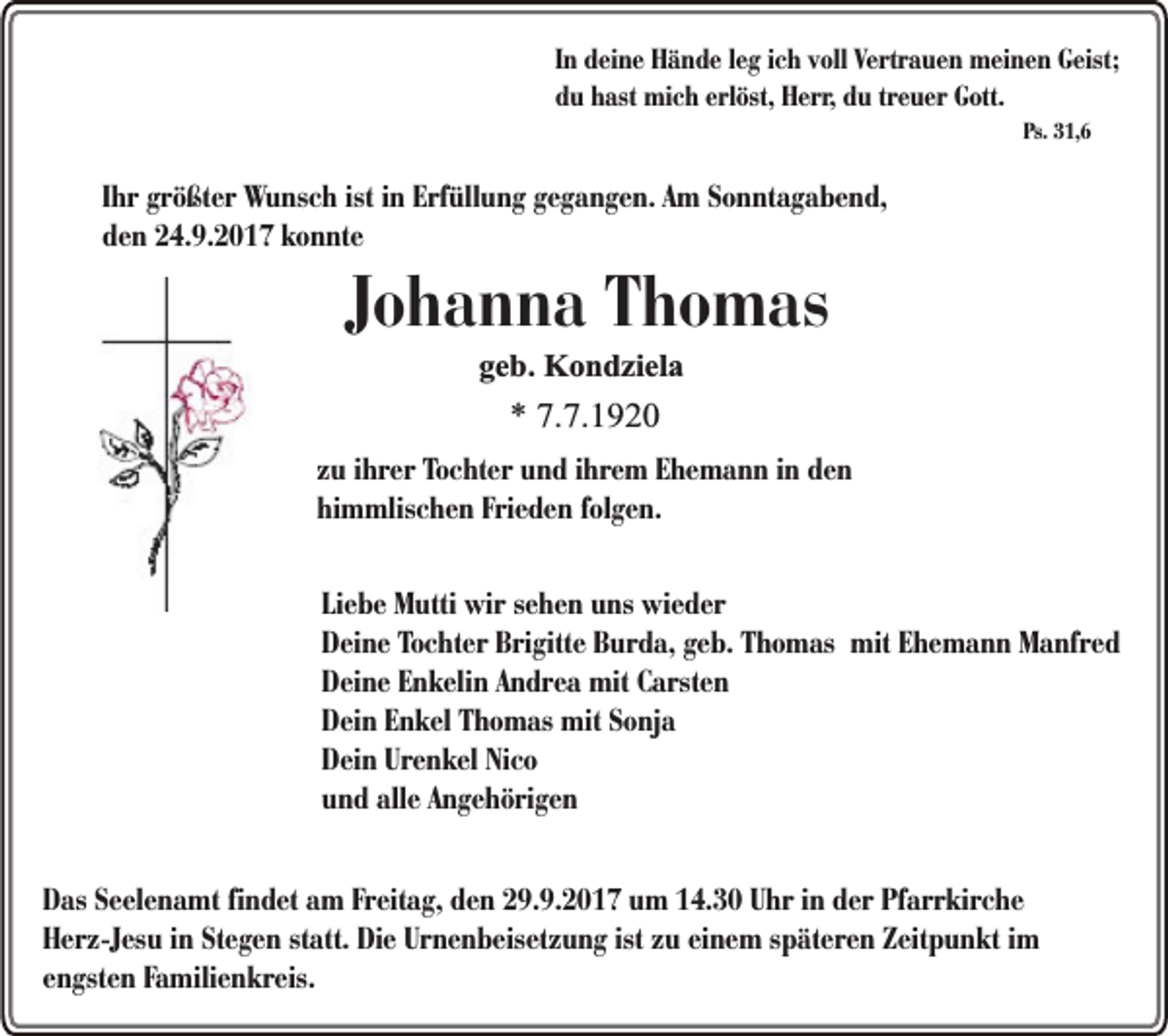 In deine Hände leg ich voll Vertrauen meinen Geist; du hast mich erlöst, Herr, du treuer Gott.

Ps. 31,6

Ihr größter Wunsch ist in Erfüllung gegangen. Am Sonntagabend, den 24.9.2017 konnte

Johanna Thomas

geb. Kondziela

* 7.7.1920

zu ihrer Tochter und ihrem Ehemann in den himmlischen Frieden folgen.

Liebe Mutti wir sehen uns wieder
Deine Tochter Brigitte Burda, geb. Thomas mit Ehemann Manfred
Deine Enkelin Andrea mit Carsten
Dein Enkel Thomas mit Sonja
Dein Urenkel Nico
und alle Angehörigen

Das Seelenamt findet am Freitag, den 29.9.2017 um 14.30 Uhr in der Pfarrkirche Herz-Jesu in Stegen statt. Die Urnenbeisetzung ist zu einem späteren Zeitpunkt im engsten Familienkreis.